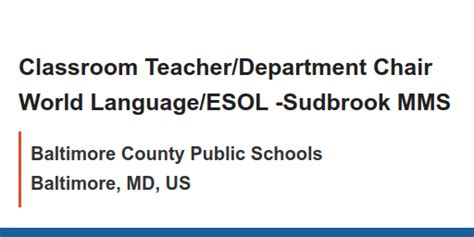 Classroom Teacher/Department Chair World Language/ESOL -Sudbrook MMS

Baltimore County Public Schools
Baltimore, MD, US